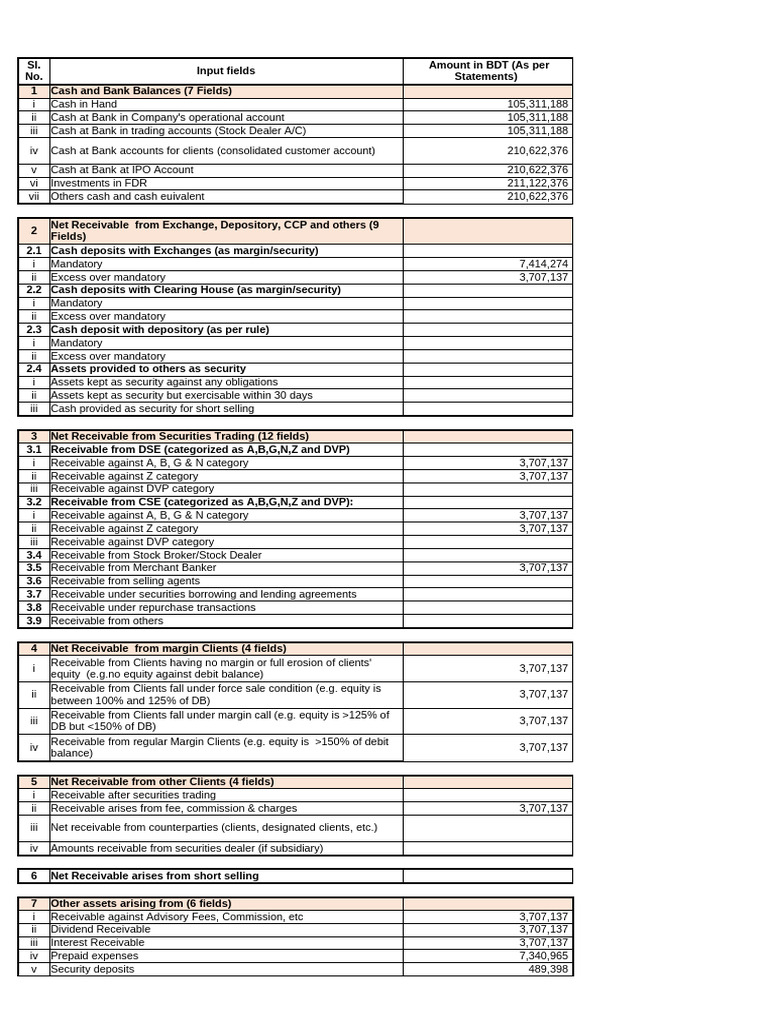 | Sl. No. | Input fields | Amount in BDT (As per Statements) |
|---|---|---|
| 1 | Cash and Bank Balances (7 Fields) | |
| i | Cash in Hand | 105,311,188 |
| ii | Cash at Bank in Company's operational account | 105,311,188 |
| iii | Cash at Bank in trading accounts (Stock Dealer A/C) | 105,311,188 |
| iv | Cash at Bank accounts for clients (consolidated customer account) | 210,622,376 |
| v | Cash at Bank at IPO Account | 210,622,376 |
| vi | Investments in FDR | 211,122,376 |
| vii | Others cash and cash euivalent | 210,622,376 |

| | | |
|---|---|---|
| 2 | Net Receivable from Exchange, Depository, CCP and others (9 Fields) | |
| 2.1 | Cash deposits with Exchanges (as margin/security) | |
| i | Mandatory | 7,414,274 |
| ii | Excess over mandatory | 3,707,137 |
| 2.2 | Cash deposits with Clearing House (as margin/security) | |
| i | Mandatory | |
| ii | Excess over mandatory | |
| 2.3 | Cash deposit with depository (as per rule) | |
| i | Mandatory | |
| ii | Excess over mandatory | |
| 2.4 | Assets provided to others as security | |
| i | Assets kept as security against any obligations | |
| ii | Assets kept as security but exercisable within 30 days | |
| iii | Cash provided as security for short selling | |

| | | |
|---|---|---|
| 3 | Net Receivable from Securities Trading (12 fields) | |
| 3.1 | Receivable from DSE (categorized as A,B,G,N,Z and DVP) | |
| i | Receivable against A, B, G & N category | 3,707,137 |
| ii | Receivable against Z category | 3,707,137 |
| iii | Receivable against DVP category | |
| 3.2 | Receivable from CSE (categorized as A,B,G,N,Z and DVP): | |
| i | Receivable against A, B, G & N category | 3,707,137 |
| ii | Receivable against Z category | 3,707,137 |
| iii | Receivable against DVP category | |
| 3.4 | Receivable from Stock Broker/Stock Dealer | |
| 3.5 | Receivable from Merchant Banker | 3,707,137 |
| 3.6 | Receivable from selling agents | |
| 3.7 | Receivable under securities borrowing and lending agreements | |
| 3.8 | Receivable under repurchase transactions | |
| 3.9 | Receivable from others | |

| | | |
|---|---|---|
| 4 | Net Receivable from margin Clients (4 fields) | |
| i | Receivable from Clients having no margin or full erosion of clients' equity (e.g.no equity against debit balance) | 3,707,137 |
| ii | Receivable from Clients fall under force sale condition (e.g. equity is between 100% and 125% of DB) | 3,707,137 |
| iii | Receivable from Clients fall under margin call (e.g. equity is >125% of DB but <150% of DB) | 3,707,137 |
| iv | Receivable from regular Margin Clients (e.g. equity is >150% of debit balance) | 3,707,137 |

| | | |
|---|---|---|
| 5 | Net Receivable from other Clients (4 fields) | |
| i | Receivable after securities trading | |
| ii | Receivable arises from fee, commission & charges | 3,707,137 |
| iii | Net receivable from counterparties (clients, designated clients, etc.) | |
| iv | Amounts receivable from securities dealer (if subsidiary) | |

| | | |
|---|---|---|
| 6 | Net Receivable arises from short selling | |

| | | |
|---|---|---|
| 7 | Other assets arising from (6 fields) | |
| i | Receivable against Advisory Fees, Commission, etc | 3,707,137 |
| ii | Dividend Receivable | 3,707,137 |
| iii | Interest Receivable | 3,707,137 |
| iv | Prepaid expenses | 7,340,965 |
| v | Security deposits | 489,398 |